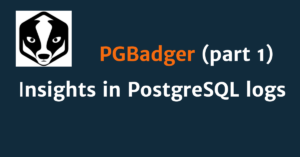 PGBadger (part 1)
Insights in PostgreSQL logs